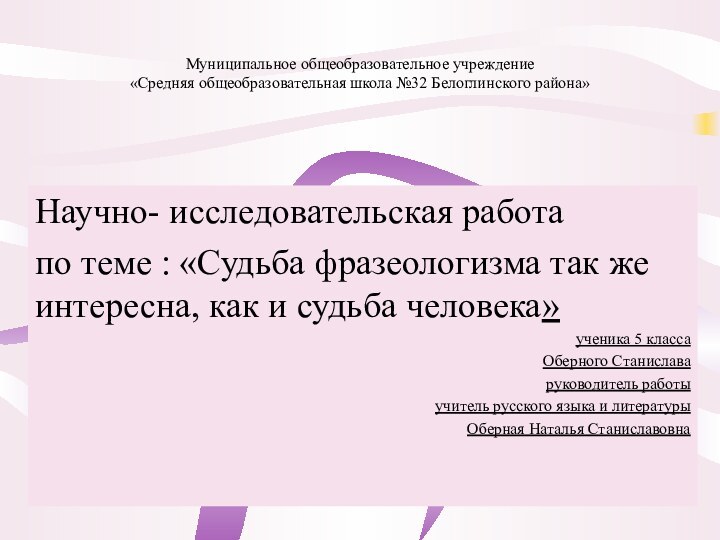 Муниципальное общеобразовательное учреждение
«Средняя общеобразовательная школа №32 Белоглинского района»

Научно- исследовательская работа
по теме : «Судьба фразеологизма так же интересна, как и судьба человека»

ученика 5 класса
Оберного Станислава
руководитель работы
учитель русского языка и литературы
Оберная Наталья Станиславовна